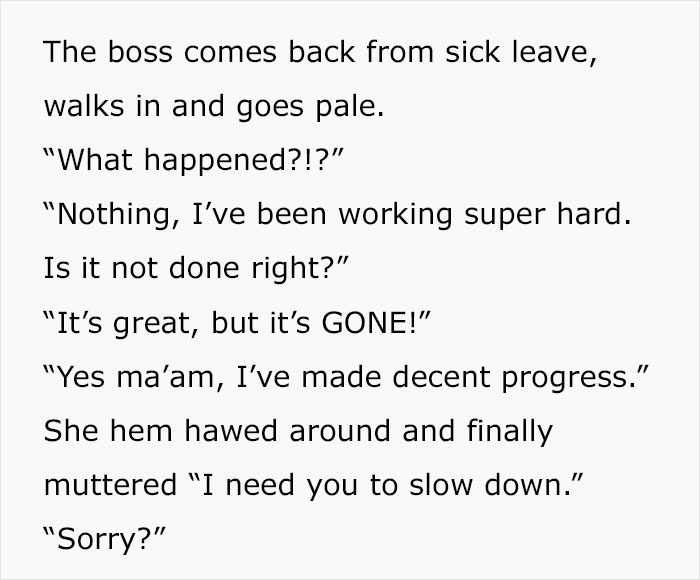 The boss comes back from sick leave, walks in and goes pale.
“What happened?!?”
“Nothing, I’ve been working super hard. Is it not done right?”
“It’s great, but it’s GONE!”
“Yes ma’am, I’ve made decent progress.”
She hem hawed around and finally muttered “I need you to slow down.”
“Sorry?”